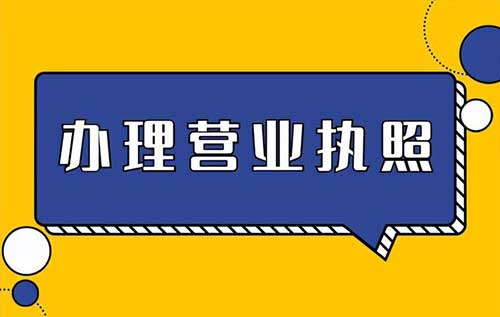 办理营业执照